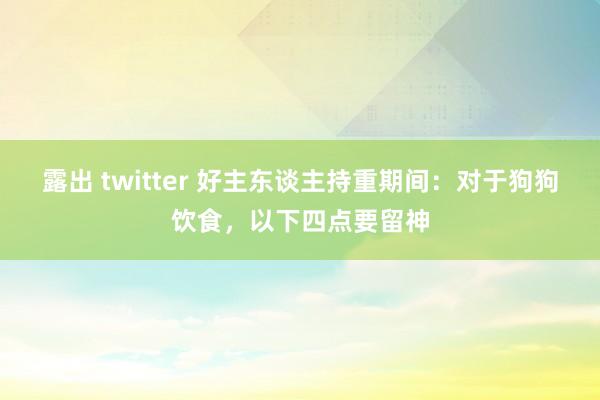 露出 twitter 好主东谈主持重期间：对于狗狗饮食，以下四点要留神